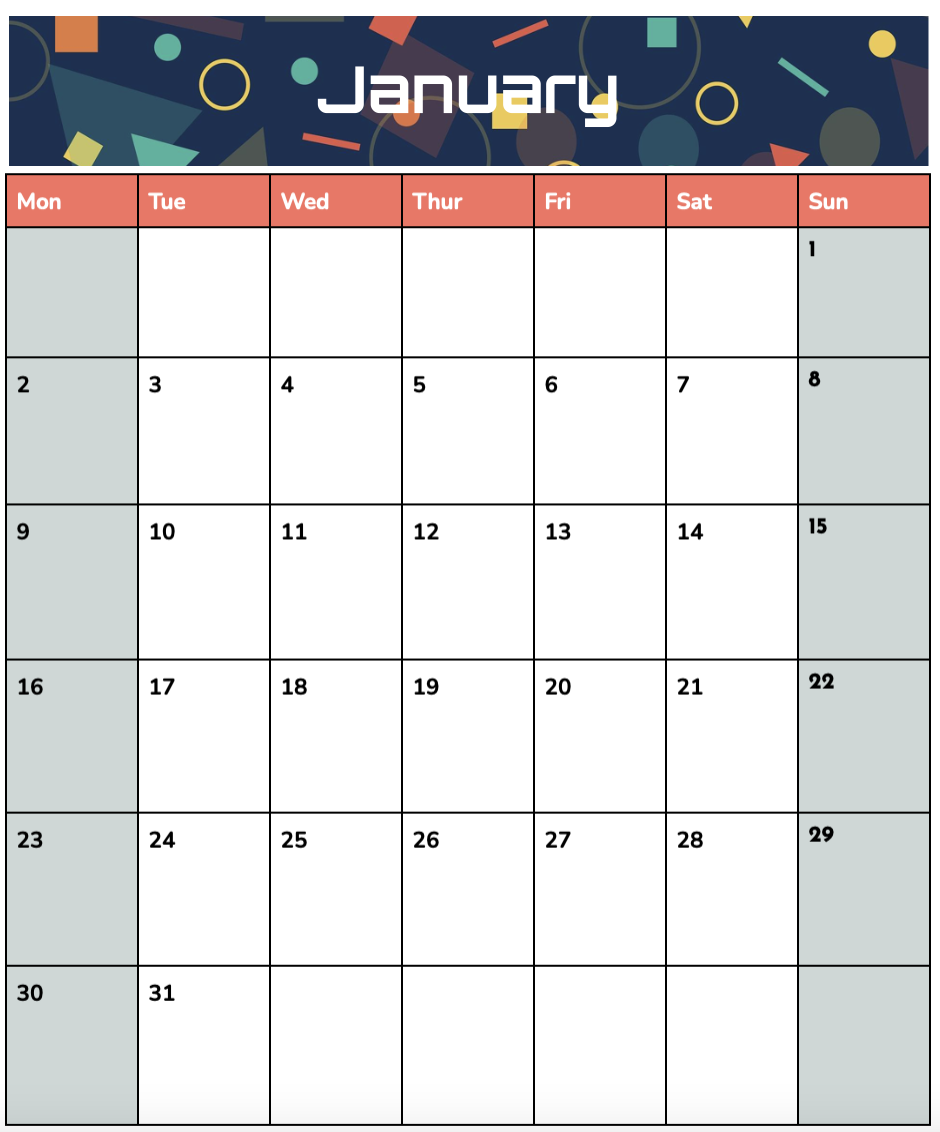 January

| Mon | Tue | Wed | Thur | Fri | Sat | Sun |
|---|---|---|---|---|---|---|
|  |  |  |  |  |  | 1 |
| 2 | 3 | 4 | 5 | 6 | 7 | 8 |
| 9 | 10 | 11 | 12 | 13 | 14 | 15 |
| 16 | 17 | 18 | 19 | 20 | 21 | 22 |
| 23 | 24 | 25 | 26 | 27 | 28 | 29 |
| 30 | 31 |  |  |  |  |  |